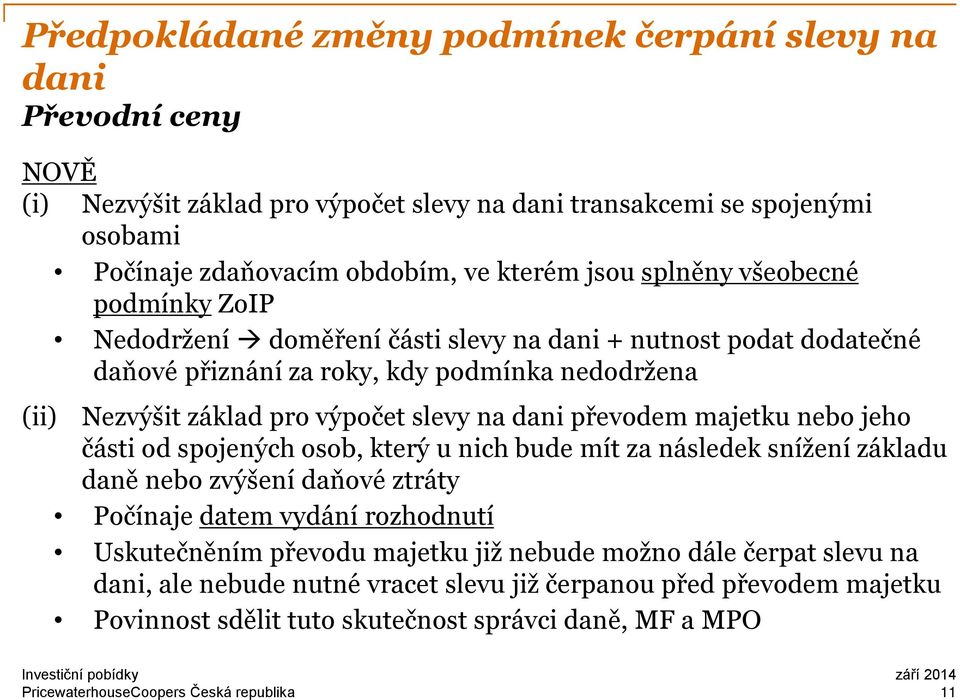 Předpokládané změny podmínek čerpání slevy na dani
Převodní ceny

NOVĚ
(i) Nezvýšit základ pro výpočet slevy na dani transakcemi se spojenými osobami
• Počínaje zdaňovacím obdobím, ve kterém jsou splněny všeobecné podmínky ZoIP
• Nedodržení → doměření části slevy na dani + nutnost podat dodatečné daňové přiznání za roky, kdy podmínka nedodržena

(ii) Nezvýšit základ pro výpočet slevy na dani převodem majetku nebo jeho části od spojených osob, který u nich bude mít za následek snížení základu daně nebo zvýšení daňové ztráty
• Počínaje datem vydání rozhodnutí
• Uskutečněním převodu majetku již nebude možno dále čerpat slevu na dani, ale nebude nutné vracet slevu již čerpanou před převodem majetku
• Povinnost sdělit tuto skutečnost správci daně, MF a MPO

Investiční pobídky
PricewaterhouseCoopers Česká republika
září 2014
11